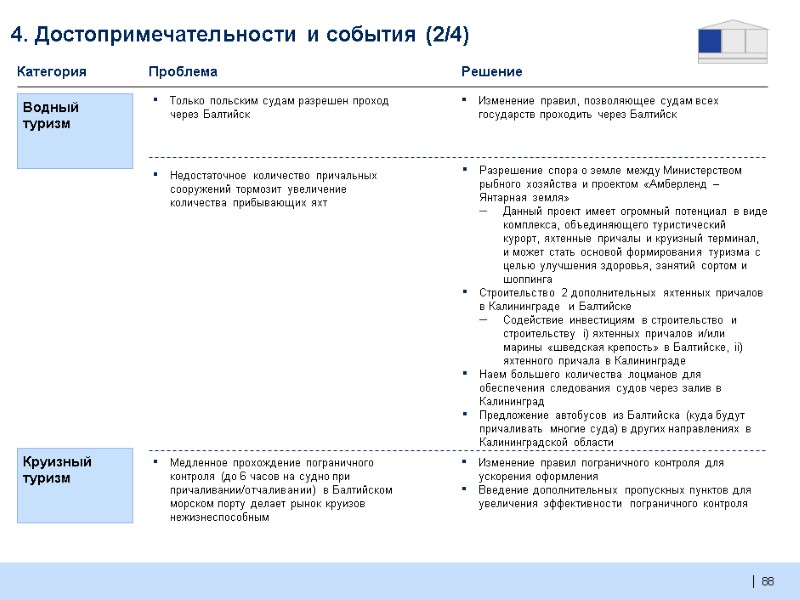 4. Достопримечательности и события (2/4)

| Категория | Проблема | Решение |
|---|---|---|
| Водный туризм | ▪ Только польским судам разрешен проход через Балтийск | ▪ Изменение правил, позволяющее судам всех государств проходить через Балтийск |
| | ▪ Недостаточное количество причальных сооружений тормозит увеличение количества прибывающих яхт | ▪ Разрешение спора о земле между Министерством рыбного хозяйства и проектом «Амберленд – Янтарная земля» – Данный проект имеет огромный потенциал в виде комплекса, объединяющего туристический курорт, яхтенные причалы и круизный терминал, и может стать основой формирования туризма с целью улучшения здоровья, занятий сортом и шоппинга ▪ Строительство 2 дополнительных яхтенных причалов в Калининграде и Балтийске – Содействие инвестициям в строительство и строительству i) яхтенных причалов и/или марины «шведская крепость» в Балтийске, ii) яхтенного причала в Калининграде ▪ Наем большего количества лоцманов для обеспечения следования судов через залив в Калининград ▪ Предложение автобусов из Балтийска (куда будут причаливать многие суда) в других направлениях в Калининградской области |
| Круизный туризм | ▪ Медленное прохождение пограничного контроля (до 6 часов на судно при причаливании/отчаливании) в Балтийском морском порту делает рынок круизов нежизнеспособным | ▪ Изменение правил пограничного контроля для ускорения оформления ▪ Введение дополнительных пропускных пунктов для увеличения эффективности пограничного контроля |

| 88